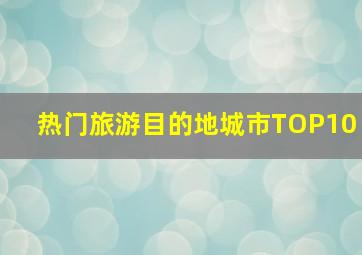 热门旅游目的地城市TOP10